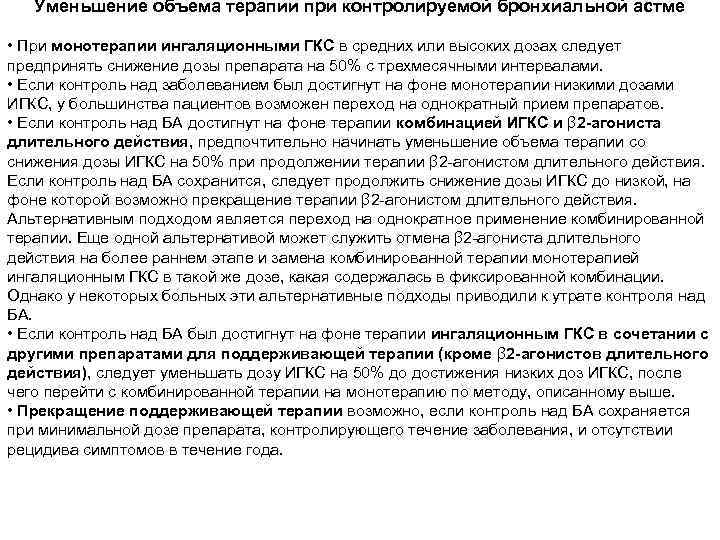 Уменьшение объема терапии при контролируемой бронхиальной астме

• При монотерапии ингаляционными ГКС в средних или высоких дозах следует предпринять снижение дозы препарата на 50% с трехмесячными интервалами.
• Если контроль над заболеванием был достигнут на фоне монотерапии низкими дозами ИГКС, у большинства пациентов возможен переход на однократный прием препаратов.
• Если контроль над БА достигнут на фоне терапии комбинацией ИГКС и β2-агониста длительного действия, предпочтительно начинать уменьшение объема терапии со снижения дозы ИГКС на 50% при продолжении терапии β2-агонистом длительного действия. Если контроль над БА сохранится, следует продолжить снижение дозы ИГКС до низкой, на фоне которой возможно прекращение терапии β2-агонистом длительного действия. Альтернативным подходом является переход на однократное применение комбинированной терапии. Еще одной альтернативой может служить отмена β2-агониста длительного действия на более раннем этапе и замена комбинированной терапии монотерапией ингаляционным ГКС в такой же дозе, какая содержалась в фиксированной комбинации. Однако у некоторых больных эти альтернативные подходы приводили к утрате контроля над БА.
• Если контроль над БА был достигнут на фоне терапии ингаляционным ГКС в сочетании с другими препаратами для поддерживающей терапии (кроме β2-агонистов длительного действия), следует уменьшать дозу ИГКС на 50% до достижения низких доз ИГКС, после чего перейти с комбинированной терапии на монотерапию по методу, описанному выше.
• Прекращение поддерживающей терапии возможно, если контроль над БА сохраняется при минимальной дозе препарата, контролирующего течение заболевания, и отсутствии рецидива симптомов в течение года.